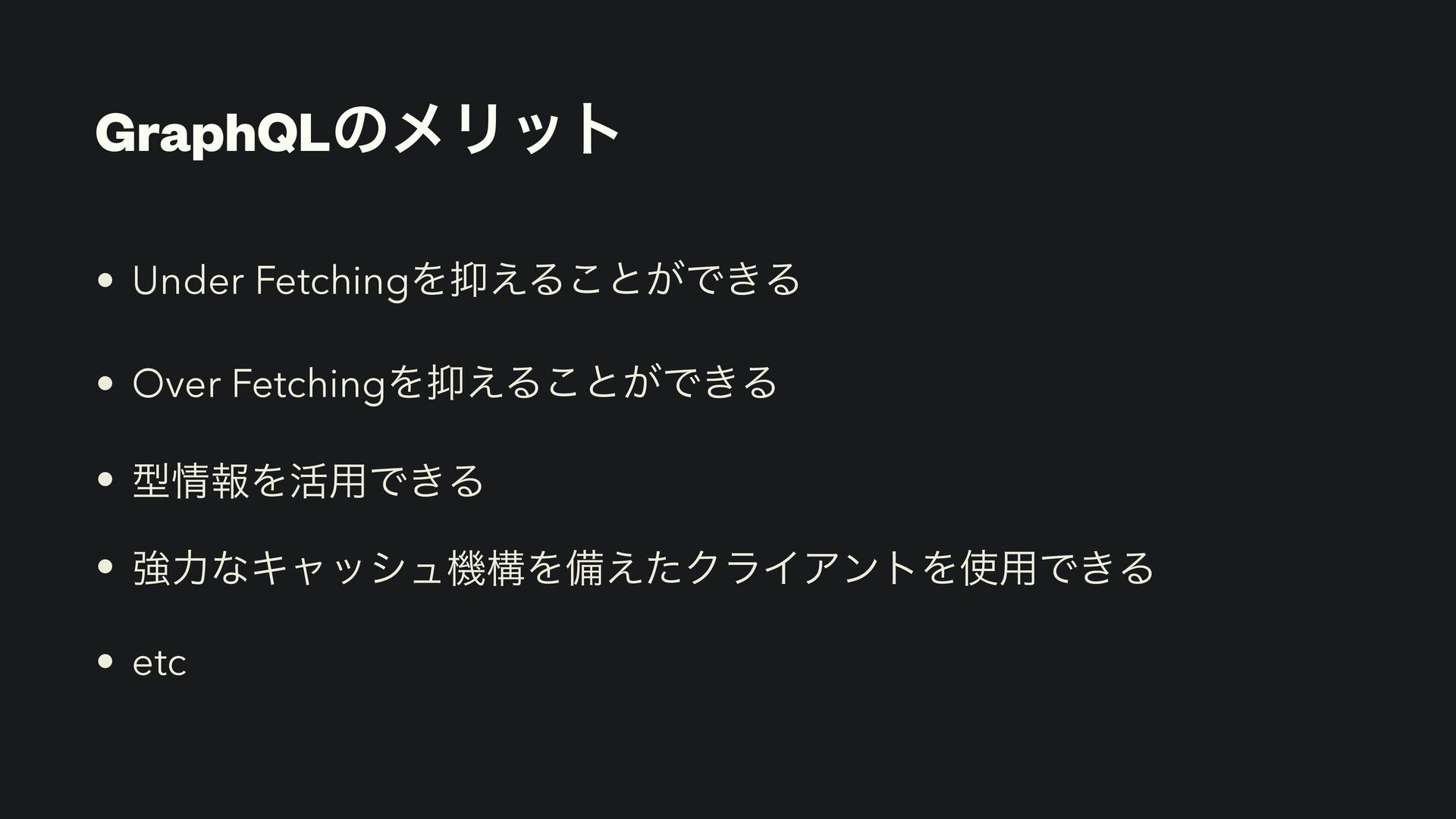 GraphQLのメリット

• Under Fetchingを抑えることができる

• Over Fetchingを抑えることができる

• 型情報を活用できる

• 強力なキャッシュ機構を備えたクライアントを使用できる

• etc